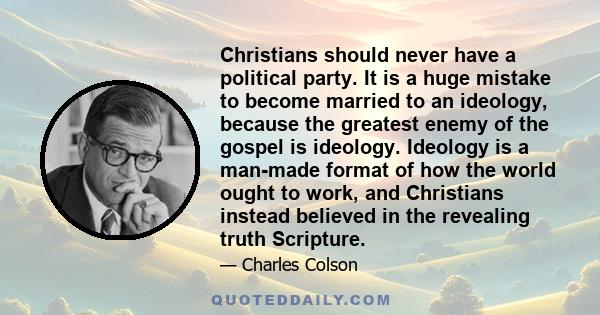 Christians should never have a political party. It is a huge mistake to become married to an ideology, because the greatest enemy of the gospel is ideology. Ideology is a man-made format of how the world ought to work, and Christians instead believed in the revealing truth Scripture.

— Charles Colson

QUOTEDDAILY.COM